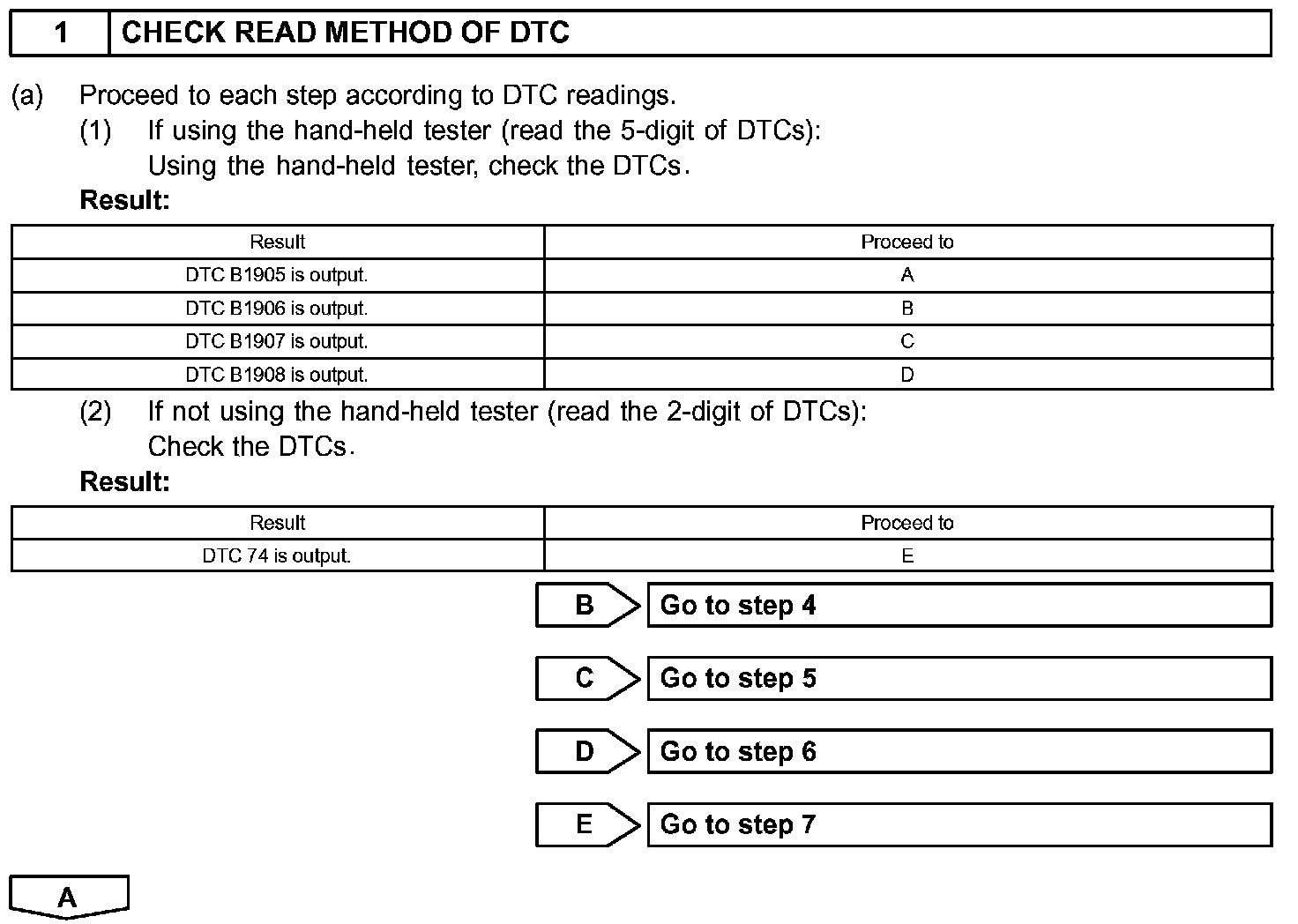 1 CHECK READ METHOD OF DTC

(a) Proceed to each step according to DTC readings.

(1) If using the hand-held tester (read the 5-digit of DTCs):
Using the hand-held tester, check the DTCs.

Result:

| Result | Proceed to |
|---|---|
| DTC B1905 is output. | A |
| DTC B1906 is output. | B |
| DTC B1907 is output. | C |
| DTC B1908 is output. | D |

(2) If not using the hand-held tester (read the 2-digit of DTCs):
Check the DTCs.

Result:

| Result | Proceed to |
|---|---|
| DTC 74 is output. | E |

B Go to step 4

C Go to step 5

D Go to step 6

E Go to step 7

A